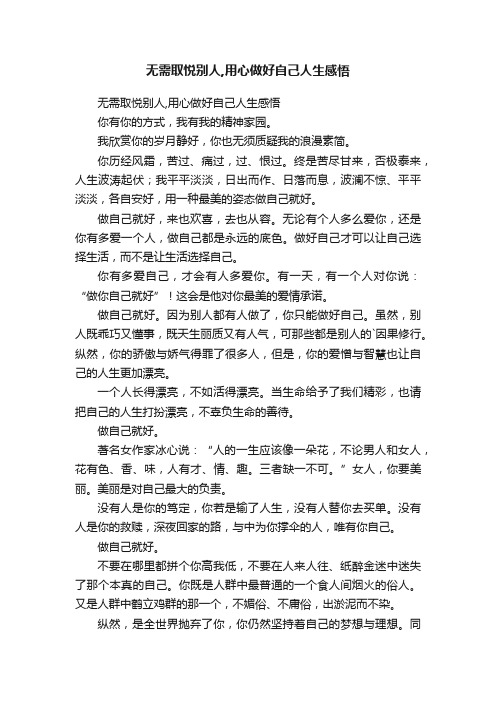 无需取悦别人,用心做好自己人生感悟

无需取悦别人,用心做好自己人生感悟

你有你的方式，我有我的精神家园。

我欣赏你的岁月静好，你也无须质疑我的浪漫素简。

你历经风霜，苦过、痛过，过、恨过。终是苦尽甘来，否极泰来，人生波涛起伏；我平平淡淡，日出而作、日落而息，波澜不惊、平平淡淡，各自安好，用一种最美的姿态做自己就好。

做自己就好，来也欢喜，去也从容。无论有个人多么爱你，还是你有多爱一个人，做自己都是永远的底色。做好自己才可以让自己选择生活，而不是让生活选择自己。

你有多爱自己，才会有人多爱你。有一天，有一个人对你说：“做你自己就好”！这会是他对你最美的爱情承诺。

做自己就好。因为别人都有人做了，你只能做好自己。虽然，别人既乖巧又懂事，既天生丽质又有人气，可那些都是别人的`因果修行。纵然，你的骄傲与娇气得罪了很多人，但是，你的爱憎与智慧也让自己的人生更加漂亮。

一个人长得漂亮，不如活得漂亮。当生命给予了我们精彩，也请把自己的人生打扮漂亮，不辜负生命的善待。

做自己就好。

著名女作家冰心说：“人的一生应该像一朵花，不论男人和女人，花有色、香、味，人有才、情、趣。三者缺一不可。”女人，你要美丽。美丽是对自己最大的负责。

没有人是你的笃定，你若是输了人生，没有人替你去买单。没有人是你的救赎，深夜回家的路，与中为你撑伞的人，唯有你自己。

做自己就好。

不要在哪里都拼个你高我低，不要在人来人往、纸醉金迷中迷失了那个本真的自己。你既是人群中最普通的一个食人间烟火的俗人。又是人群中鹤立鸡群的那一个，不媚俗、不庸俗，出淤泥而不染。

纵然，是全世界抛弃了你，你仍然坚持着自己的梦想与理想。同